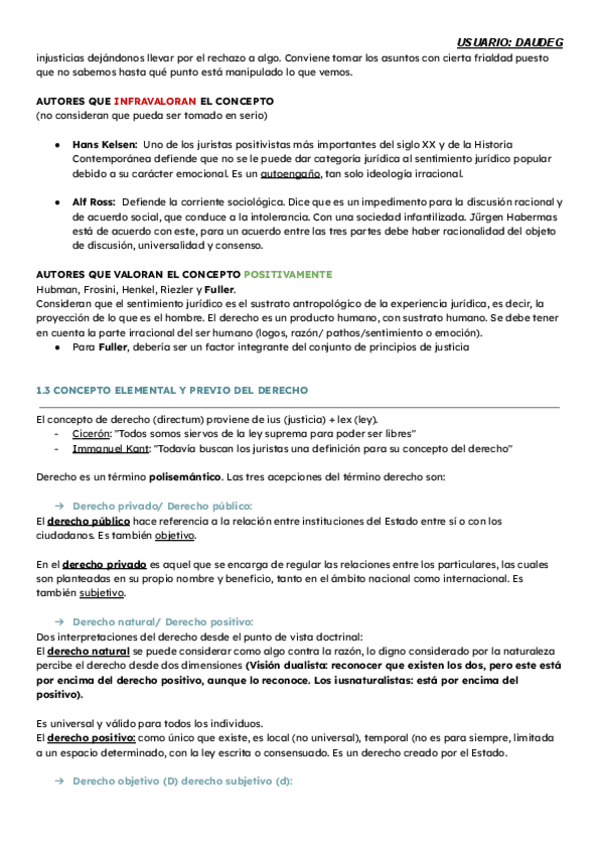 USUARIO: DAUDEG

injusticias dejándonos llevar por el rechazo a algo. Conviene tomar los asuntos con cierta frialdad puesto que no sabemos hasta qué punto está manipulado lo que vemos.

AUTORES QUE INFRAVALORAN EL CONCEPTO
(no consideran que pueda ser tomado en serio)

● Hans Kelsen: Uno de los juristas positivistas más importantes del siglo XX y de la Historia Contemporánea defiende que no se le puede dar categoría jurídica al sentimiento jurídico popular debido a su carácter emocional. Es un autoengaño, tan solo ideología irracional.

● Alf Ross: Defiende la corriente sociológica. Dice que es un impedimento para la discusión racional y de acuerdo social, que conduce a la intolerancia. Con una sociedad infantilizada. Jürgen Habermas está de acuerdo con este, para un acuerdo entre las tres partes debe haber racionalidad del objeto de discusión, universalidad y consenso.

AUTORES QUE VALORAN EL CONCEPTO POSITIVAMENTE
Hubman, Frosini, Henkel, Riezler y Fuller.
Consideran que el sentimiento jurídico es el sustrato antropológico de la experiencia jurídica, es decir, la proyección de lo que es el hombre. El derecho es un producto humano, con sustrato humano. Se debe tener en cuenta la parte irracional del ser humano (logos, razón/ pathos/sentimiento o emoción).
● Para Fuller, debería ser un factor integrante del conjunto de principios de justicia

1.3 CONCEPTO ELEMENTAL Y PREVIO DEL DERECHO

El concepto de derecho (directum) proviene de ius (justicia) + lex (ley).
- Cicerón: "Todos somos siervos de la ley suprema para poder ser libres"
- Immanuel Kant: "Todavía buscan los juristas una definición para su concepto del derecho"

Derecho es un término polisemántico. Las tres acepciones del término derecho son:

→ Derecho privado/ Derecho público:
El derecho público hace referencia a la relación entre instituciones del Estado entre sí o con los ciudadanos. Es también objetivo.

En el derecho privado es aquel que se encarga de regular las relaciones entre los particulares, las cuales son planteadas en su propio nombre y beneficio, tanto en el ámbito nacional como internacional. Es también subjetivo.

→ Derecho natural/ Derecho positivo:
Dos interpretaciones del derecho desde el punto de vista doctrinal:
El derecho natural se puede considerar como algo contra la razón, lo digno considerado por la naturaleza percibe el derecho desde dos dimensiones (Visión dualista: reconocer que existen los dos, pero este está por encima del derecho positivo, aunque lo reconoce. Los iusnaturalistas: está por encima del positivo).

Es universal y válido para todos los individuos.
El derecho positivo: como único que existe, es local (no universal), temporal (no es para siempre, limitada a un espacio determinado, con la ley escrita o consensuado. Es un derecho creado por el Estado.

→ Derecho objetivo (D) derecho subjetivo (d):